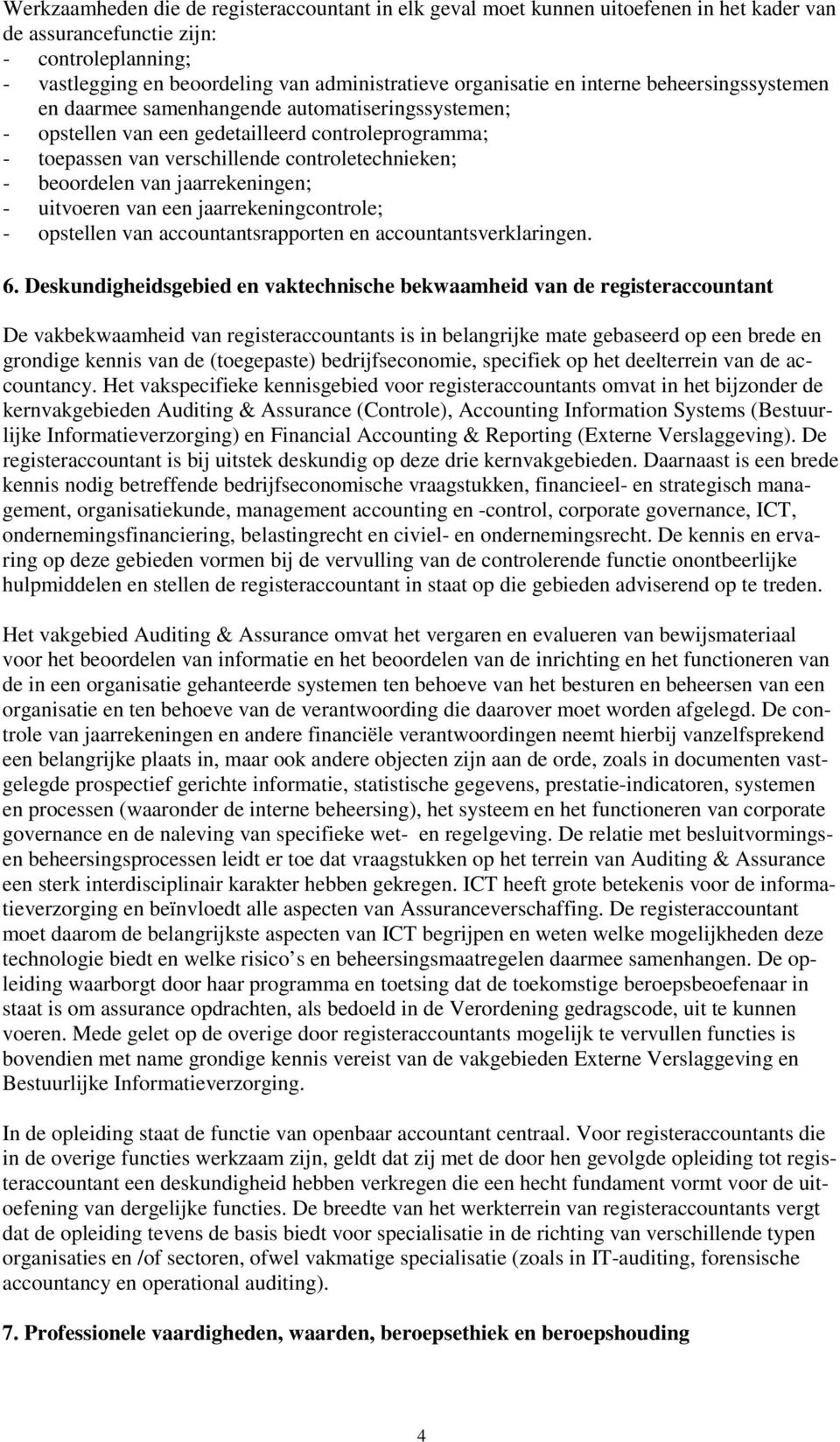 Werkzaamheden die de registeraccountant in elk geval moet kunnen uitoefenen in het kader van de assurancefunctie zijn:
- controleplanning;
- vastlegging en beoordeling van administratieve organisatie en interne beheersingssystemen en daarmee samenhangende automatiseringssystemen;
- opstellen van een gedetailleerd controleprogramma;
- toepassen van verschillende controletechnieken;
- beoordelen van jaarrekeningen;
- uitvoeren van een jaarrekeningcontrole;
- opstellen van accountantsrapporten en accountantsverklaringen.

6. Deskundigheidsgebied en vaktechnische bekwaamheid van de registeraccountant

De vakbekwaamheid van registeraccountants is in belangrijke mate gebaseerd op een brede en grondige kennis van de (toegepaste) bedrijfseconomie, specifiek op het deelterrein van de accountancy. Het vakspecifieke kennisgebied voor registeraccountants omvat in het bijzonder de kernvakgebieden Auditing & Assurance (Controle), Accounting Information Systems (Bestuurlijke Informatieverzorging) en Financial Accounting & Reporting (Externe Verslaggeving). De registeraccountant is bij uitstek deskundig op deze drie kernvakgebieden. Daarnaast is een brede kennis nodig betreffende bedrijfseconomische vraagstukken, financieel- en strategisch management, organisatiekunde, management accounting en -control, corporate governance, ICT, ondernemingsfinanciering, belastingrecht en civiel- en ondernemingsrecht. De kennis en ervaring op deze gebieden vormen bij de vervulling van de controlerende functie onontbeerlijke hulpmiddelen en stellen de registeraccountant in staat op die gebieden adviserend op te treden.

Het vakgebied Auditing & Assurance omvat het vergaren en evalueren van bewijsmateriaal voor het beoordelen van informatie en het beoordelen van de inrichting en het functioneren van de in een organisatie gehanteerde systemen ten behoeve van het besturen en beheersen van een organisatie en ten behoeve van de verantwoording die daarover moet worden afgelegd. De controle van jaarrekeningen en andere financiële verantwoordingen neemt hierbij vanzelfsprekend een belangrijke plaats in, maar ook andere objecten zijn aan de orde, zoals in documenten vastgelegde prospectief gerichte informatie, statistische gegevens, prestatie-indicatoren, systemen en processen (waaronder de interne beheersing), het systeem en het functioneren van corporate governance en de naleving van specifieke wet- en regelgeving. De relatie met besluitvormings- en beheersingsprocessen leidt er toe dat vraagstukken op het terrein van Auditing & Assurance een sterk interdisciplinair karakter hebben gekregen. ICT heeft grote betekenis voor de informatieverzorging en beïnvloedt alle aspecten van Assuranceverschaffing. De registeraccountant moet daarom de belangrijkste aspecten van ICT begrijpen en weten welke mogelijkheden deze technologie biedt en welke risico s en beheersingsmaatregelen daarmee samenhangen. De opleiding waarborgt door haar programma en toetsing dat de toekomstige beroepsbeoefenaar in staat is om assurance opdrachten, als bedoeld in de Verordening gedragscode, uit te kunnen voeren. Mede gelet op de overige door registeraccountants mogelijk te vervullen functies is bovendien met name grondige kennis vereist van de vakgebieden Externe Verslaggeving en Bestuurlijke Informatieverzorging.

In de opleiding staat de functie van openbaar accountant centraal. Voor registeraccountants die in de overige functies werkzaam zijn, geldt dat zij met de door hen gevolgde opleiding tot registeraccountant een deskundigheid hebben verkregen die een hecht fundament vormt voor de uitoefening van dergelijke functies. De breedte van het werkterrein van registeraccountants vergt dat de opleiding tevens de basis biedt voor specialisatie in de richting van verschillende typen organisaties en /of sectoren, ofwel vakmatige specialisatie (zoals in IT-auditing, forensische accountancy en operational auditing).

7. Professionele vaardigheden, waarden, beroepsethiek en beroepshouding

4